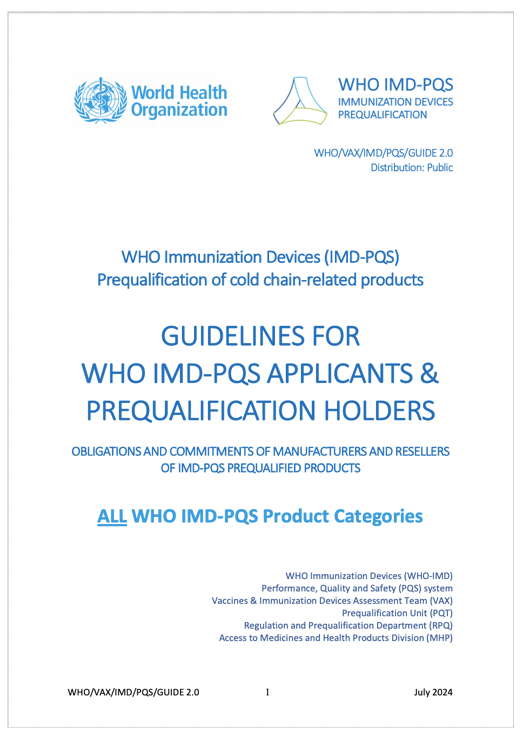 World Health Organization

WHO IMD-PQS
IMMUNIZATION DEVICES
PREQUALIFICATION

WHO/VAX/IMD/PQS/GUIDE 2.0
Distribution: Public

WHO Immunization Devices (IMD-PQS)
Prequalification of cold chain-related products

GUIDELINES FOR
WHO IMD-PQS APPLICANTS &
PREQUALIFICATION HOLDERS

OBLIGATIONS AND COMMITMENTS OF MANUFACTURERS AND RESELLERS OF IMD-PQS PREQUALIFIED PRODUCTS

ALL WHO IMD-PQS Product Categories

WHO Immunization Devices (WHO-IMD)
Performance, Quality and Safety (PQS) system
Vaccines & Immunization Devices Assessment Team (VAX)
Prequalification Unit (PQT)
Regulation and Prequalification Department (RPQ)
Access to Medicines and Health Products Division (MHP)

WHO/VAX/IMD/PQS/GUIDE 2.0 1 July 2024